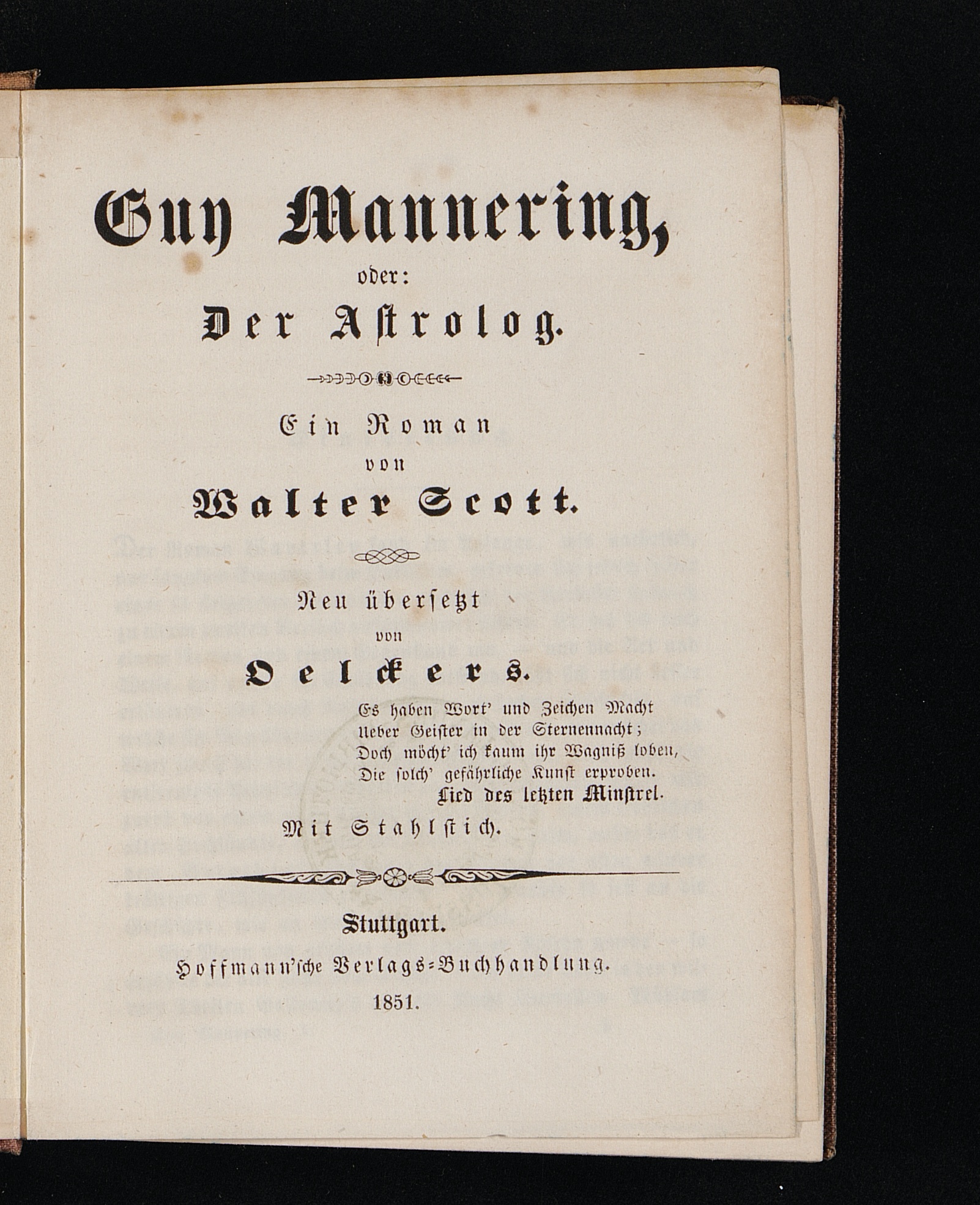 Guy Mannering,

oder:

Der Astrolog.

Ein Roman

von

Walter Scott.

Neu übersetzt

von

Oelckers.

Es haben Wort' und Zeichen Macht
Ueber Geister in der Sternennacht;
Doch möcht' ich kaum ihr Wagniß loben,
Die solch' gefährliche Kunst erproben.
Lied des letzten Minstrel.

Mit Stahlstich.

Stuttgart.

Hoffmann'sche Verlags-Buchhandlung.

1851.